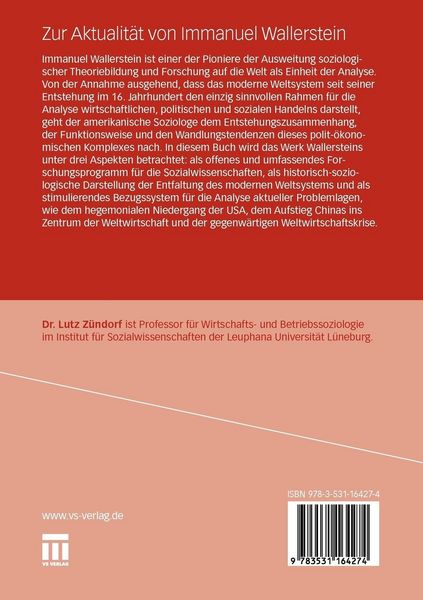 Zur Aktualität von Immanuel Wallerstein

Immanuel Wallerstein ist einer der Pioniere der Ausweitung soziologischer Theoriebildung und Forschung auf die Welt als Einheit der Analyse. Von der Annahme ausgehend, dass das moderne Weltsystem seit seiner Entstehung im 16. Jahrhundert den einzig sinnvollen Rahmen für die Analyse wirtschaftlichen, politischen und sozialen Handelns darstellt, geht der amerikanische Soziologe dem Entstehungszusammenhang, der Funktionsweise und den Wandlungstendenzen dieses polit-ökonomischen Komplexes nach. In diesem Buch wird das Werk Wallersteins unter drei Aspekten betrachtet: als offenes und umfassendes Forschungsprogramm für die Sozialwissenschaften, als historisch-soziologische Darstellung der Entfaltung des modernen Weltsystems und als stimulierendes Bezugssystem für die Analyse aktueller Problemlagen, wie dem hegemonialen Niedergang der USA, dem Aufstieg Chinas ins Zentrum der Weltwirtschaft und der gegenwärtigen Weltwirtschaftskrise.

Dr. Lutz Zündorf ist Professor für Wirtschafts- und Betriebssoziologie im Institut für Sozialwissenschaften der Leuphana Universität Lüneburg.

www.vs-verlag.de

VS VERLAG

ISBN 978-3-531-16427-4

9 783531 164274